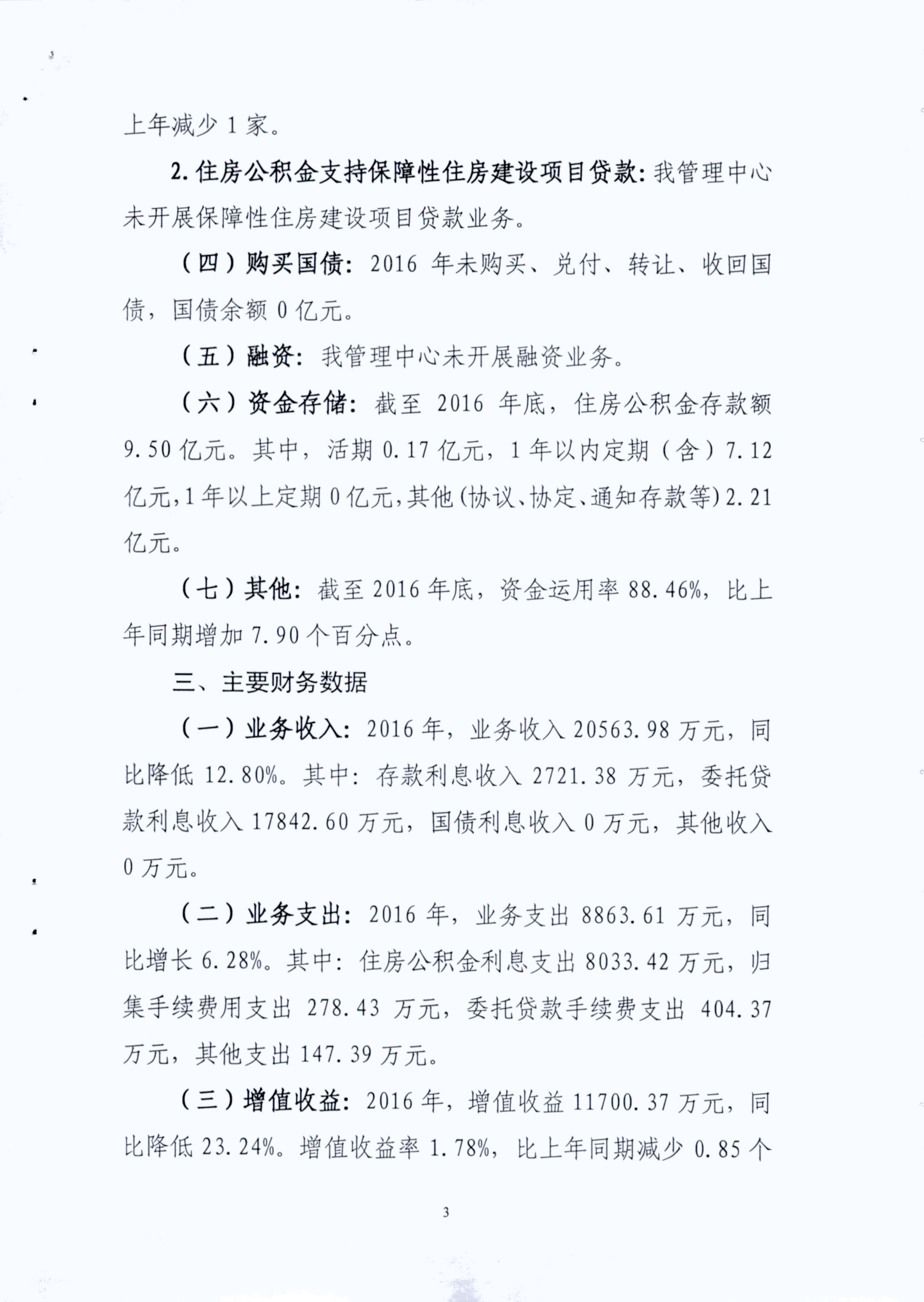 上年减少 1 家。

2. 住房公积金支持保障性住房建设项目贷款：我管理中心未开展保障性住房建设项目贷款业务。

（四）购买国债：2016 年未购买、兑付、转让、收回国债，国债余额 0 亿元。

（五）融资：我管理中心未开展融资业务。

（六）资金存储：截至 2016 年底，住房公积金存款额 9.50 亿元。其中，活期 0.17 亿元，1 年以内定期（含）7.12 亿元，1 年以上定期 0 亿元，其他（协议、协定、通知存款等）2.21 亿元。

（七）其他：截至 2016 年底，资金运用率 88.46%，比上年同期增加 7.90 个百分点。

三、主要财务数据

（一）业务收入：2016 年，业务收入 20563.98 万元，同比降低 12.80%。其中：存款利息收入 2721.38 万元，委托贷款利息收入 17842.60 万元，国债利息收入 0 万元，其他收入 0 万元。

（二）业务支出：2016 年，业务支出 8863.61 万元，同比增长 6.28%。其中：住房公积金利息支出 8033.42 万元，归集手续费用支出 278.43 万元，委托贷款手续费支出 404.37 万元，其他支出 147.39 万元。

（三）增值收益：2016 年，增值收益 11700.37 万元，同比降低 23.24%。增值收益率 1.78%，比上年同期减少 0.85 个

3